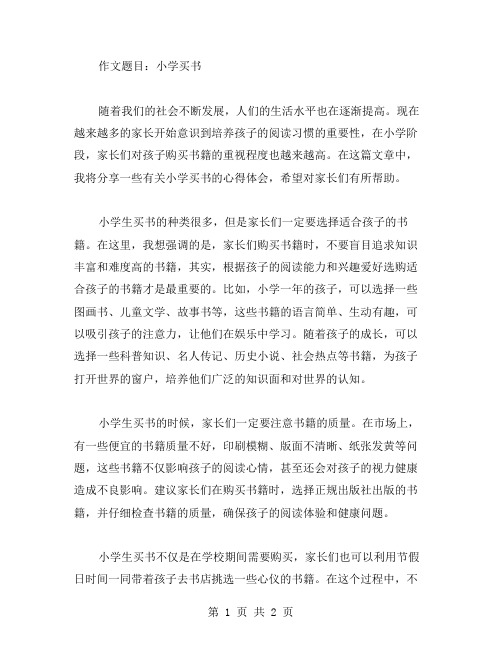 作文题目：小学买书

随着我们的社会不断发展，人们的生活水平也在逐渐提高。现在越来越多的家长开始意识到培养孩子的阅读习惯的重要性，在小学阶段，家长们对孩子购买书籍的重视程度也越来越高。在这篇文章中，我将分享一些有关小学买书的心得体会，希望对家长们有所帮助。

小学生买书的种类很多，但是家长们一定要选择适合孩子的书籍。在这里，我想强调的是，家长们购买书籍时，不要盲目追求知识丰富和难度高的书籍，其实，根据孩子的阅读能力和兴趣爱好选购适合孩子的书籍才是最重要的。比如，小学一年的孩子，可以选择一些图画书、儿童文学、故事书等，这些书籍的语言简单、生动有趣，可以吸引孩子的注意力，让他们在娱乐中学习。随着孩子的成长，可以选择一些科普知识、名人传记、历史小说、社会热点等书籍，为孩子打开世界的窗户，培养他们广泛的知识面和对世界的认知。

小学生买书的时候，家长们一定要注意书籍的质量。在市场上，有一些便宜的书籍质量不好，印刷模糊、版面不清晰、纸张发黄等问题，这些书籍不仅影响孩子的阅读心情，甚至还会对孩子的视力健康造成不良影响。建议家长们在购买书籍时，选择正规出版社出版的书籍，并仔细检查书籍的质量，确保孩子的阅读体验和健康问题。

小学生买书不仅是在学校期间需要购买，家长们也可以利用节假日时间一同带着孩子去书店挑选一些心仪的书籍。在这个过程中，不

第 1 页 共 2 页